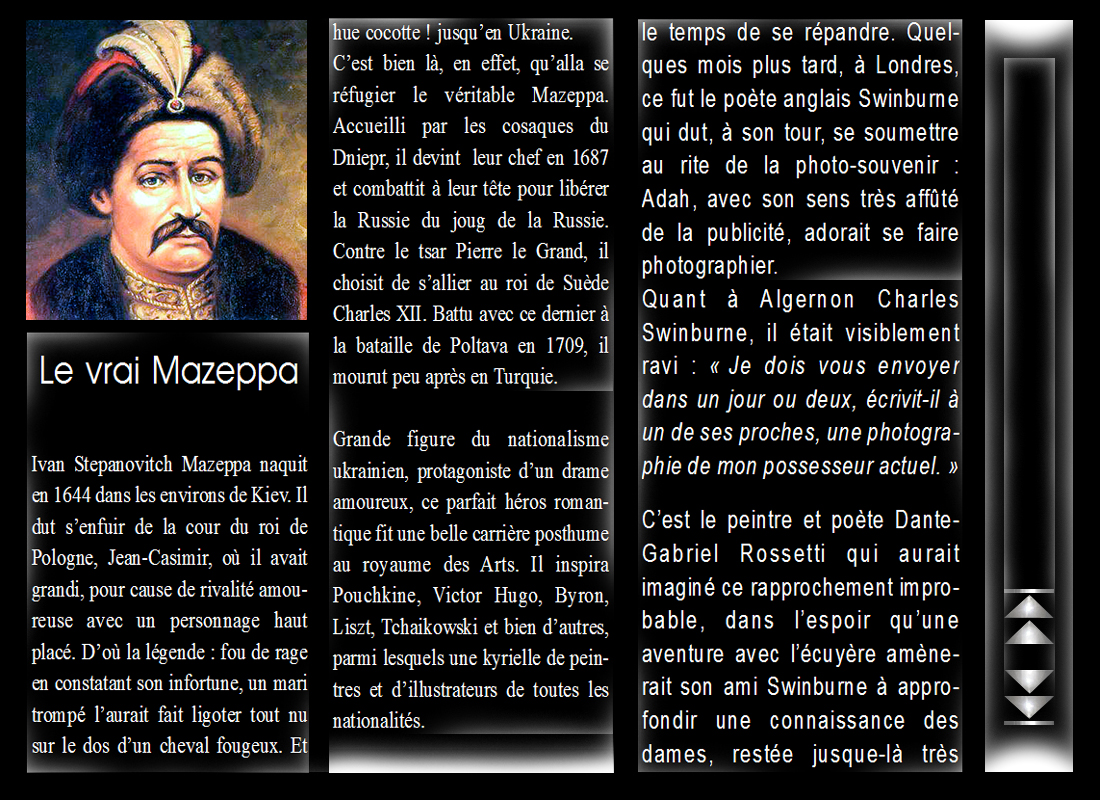 Le vrai Mazeppa

Ivan Stepanovitch Mazeppa naquit en 1644 dans les environs de Kiev. Il dut s'enfuir de la cour du roi de Pologne, Jean-Casimir, où il avait grandi, pour cause de rivalité amoureuse avec un personnage haut placé. D'où la légende : fou de rage en constatant son infortune, un mari trompé l'aurait fait ligoter tout nu sur le dos d'un cheval fougeux. Et

hue cocotte ! jusqu'en Ukraine.
C'est bien là, en effet, qu'alla se réfugier le véritable Mazeppa. Accueilli par les cosaques du Dniepr, il devint leur chef en 1687 et combattit à leur tête pour libérer la Russie du joug de la Russie. Contre le tsar Pierre le Grand, il choisit de s'allier au roi de Suède Charles XII. Battu avec ce dernier à la bataille de Poltava en 1709, il mourut peu après en Turquie.

Grande figure du nationalisme ukrainien, protagoniste d'un drame amoureux, ce parfait héros romantique fit une belle carrière posthume au royaume des Arts. Il inspira Pouchkine, Victor Hugo, Byron, Liszt, Tchaikowski et bien d'autres, parmi lesquels une kyrielle de peintres et d'illustrateurs de toutes les nationalités.

le temps de se répandre. Quelques mois plus tard, à Londres, ce fut le poète anglais Swinburne qui dut, à son tour, se soumettre au rite de la photo-souvenir : Adah, avec son sens très affûté de la publicité, adorait se faire photographier.
Quant à Algernon Charles Swinburne, il était visiblement ravi : « Je dois vous envoyer dans un jour ou deux, écrivit-il à un de ses proches, une photographie de mon possesseur actuel. »

C'est le peintre et poète Dante-Gabriel Rossetti qui aurait imaginé ce rapprochement improbable, dans l'espoir qu'une aventure avec l'écuyère amènerait son ami Swinburne à approfondir une connaissance des dames, restée jusque-là très